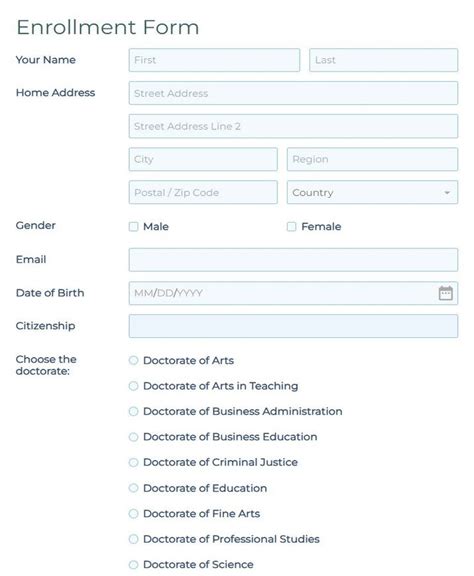 Enrollment Form

Your Name
First
Last

Home Address
Street Address
Street Address Line 2
City
Region
Postal / Zip Code
Country

Gender
Male
Female

Email

Date of Birth
MM/DD/YYYY

Citizenship

Choose the doctorate:
Doctorate of Arts
Doctorate of Arts in Teaching
Doctorate of Business Administration
Doctorate of Business Education
Doctorate of Criminal Justice
Doctorate of Education
Doctorate of Fine Arts
Doctorate of Professional Studies
Doctorate of Science